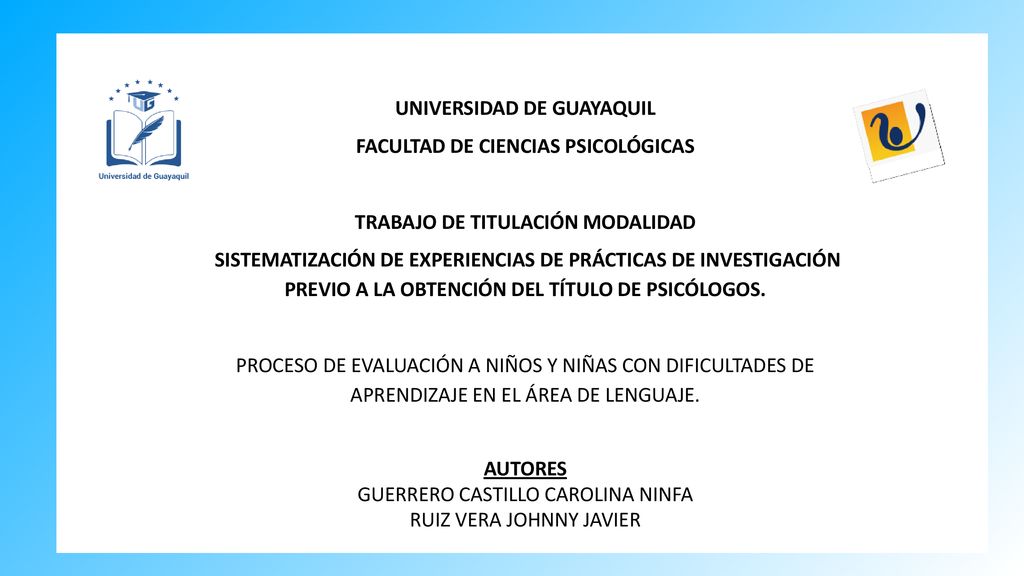 Universidad de Guayaquil

UNIVERSIDAD DE GUAYAQUIL

FACULTAD DE CIENCIAS PSICOLÓGICAS

TRABAJO DE TITULACIÓN MODALIDAD

SISTEMATIZACIÓN DE EXPERIENCIAS DE PRÁCTICAS DE INVESTIGACIÓN PREVIO A LA OBTENCIÓN DEL TÍTULO DE PSICÓLOGOS.

PROCESO DE EVALUACIÓN A NIÑOS Y NIÑAS CON DIFICULTADES DE APRENDIZAJE EN EL ÁREA DE LENGUAJE.

AUTORES
GUERRERO CASTILLO CAROLINA NINFA
RUIZ VERA JOHNNY JAVIER